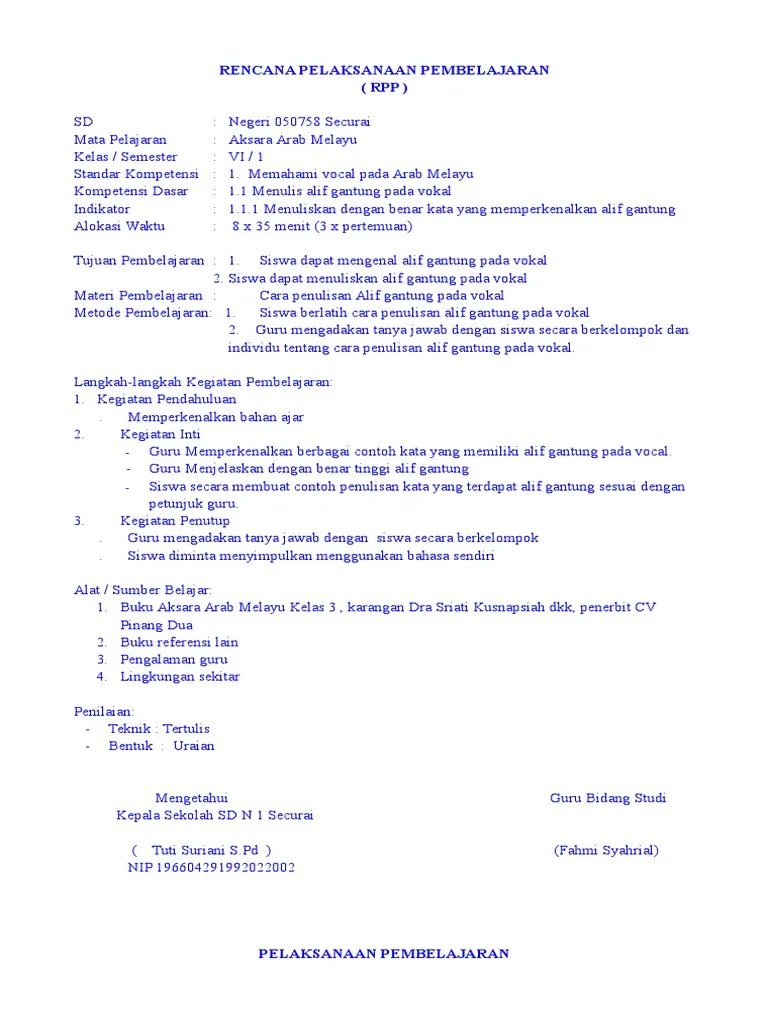 RENCANA PELAKSANAAN PEMBELAJARAN
( RPP )

SD : Negeri 050758 Securai
Mata Pelajaran : Aksara Arab Melayu
Kelas / Semester : VI / 1
Standar Kompetensi : 1. Memahami vocal pada Arab Melayu
Kompetensi Dasar : 1.1 Menulis alif gantung pada vokal
Indikator : 1.1.1 Menuliskan dengan benar kata yang memperkenalkan alif gantung
Alokasi Waktu : 8 x 35 menit (3 x pertemuan)

Tujuan Pembelajaran : 1. Siswa dapat mengenal alif gantung pada vokal
2. Siswa dapat menuliskan alif gantung pada vokal
Materi Pembelajaran : Cara penulisan Alif gantung pada vokal
Metode Pembelajaran: 1. Siswa berlatih cara penulisan alif gantung pada vokal
2. Guru mengadakan tanya jawab dengan siswa secara berkelompok dan individu tentang cara penulisan alif gantung pada vokal.

Langkah-langkah Kegiatan Pembelajaran:
1. Kegiatan Pendahuluan
. Memperkenalkan bahan ajar
2. Kegiatan Inti
- Guru Memperkenalkan berbagai contoh kata yang memiliki alif gantung pada vocal.
- Guru Menjelaskan dengan benar tinggi alif gantung
- Siswa secara membuat contoh penulisan kata yang terdapat alif gantung sesuai dengan petunjuk guru.
3. Kegiatan Penutup
. Guru mengadakan tanya jawab dengan siswa secara berkelompok
. Siswa diminta menyimpulkan menggunakan bahasa sendiri

Alat / Sumber Belajar:
1. Buku Aksara Arab Melayu Kelas 3 , karangan Dra Sriati Kusnapsiah dkk, penerbit CV Pinang Dua
2. Buku referensi lain
3. Pengalaman guru
4. Lingkungan sekitar

Penilaian:
- Teknik : Tertulis
- Bentuk : Uraian

Mengetahui
Kepala Sekolah SD N 1 Securai

( Tuti Suriani S.Pd )
NIP 196604291992022002

Guru Bidang Studi

(Fahmi Syahrial)

PELAKSANAAN PEMBELAJARAN